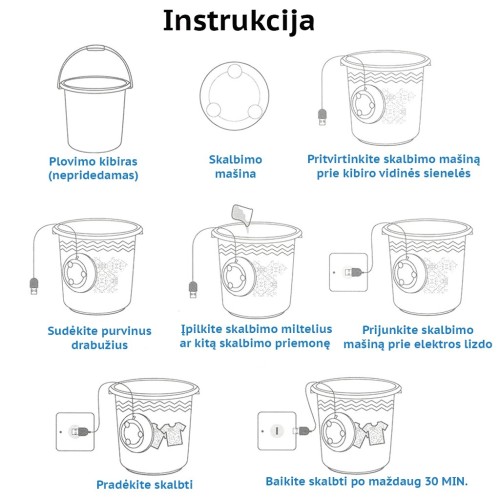 Instrukcija

Plovimo kibiras
(nepridedamas)

Skalbimo
mašina

Pritvirtinkite skalbimo mašiną
prie kibiro vidinės sienelės

Sudėkite purvinus
drabužius

Įpilkite skalbimo miltelius
ar kitą skalbimo priemonę

Prijunkite skalbimo
mašiną prie elektros lizdo

Pradėkite skalbti

Baikite skalbti po maždaug 30 MIN.